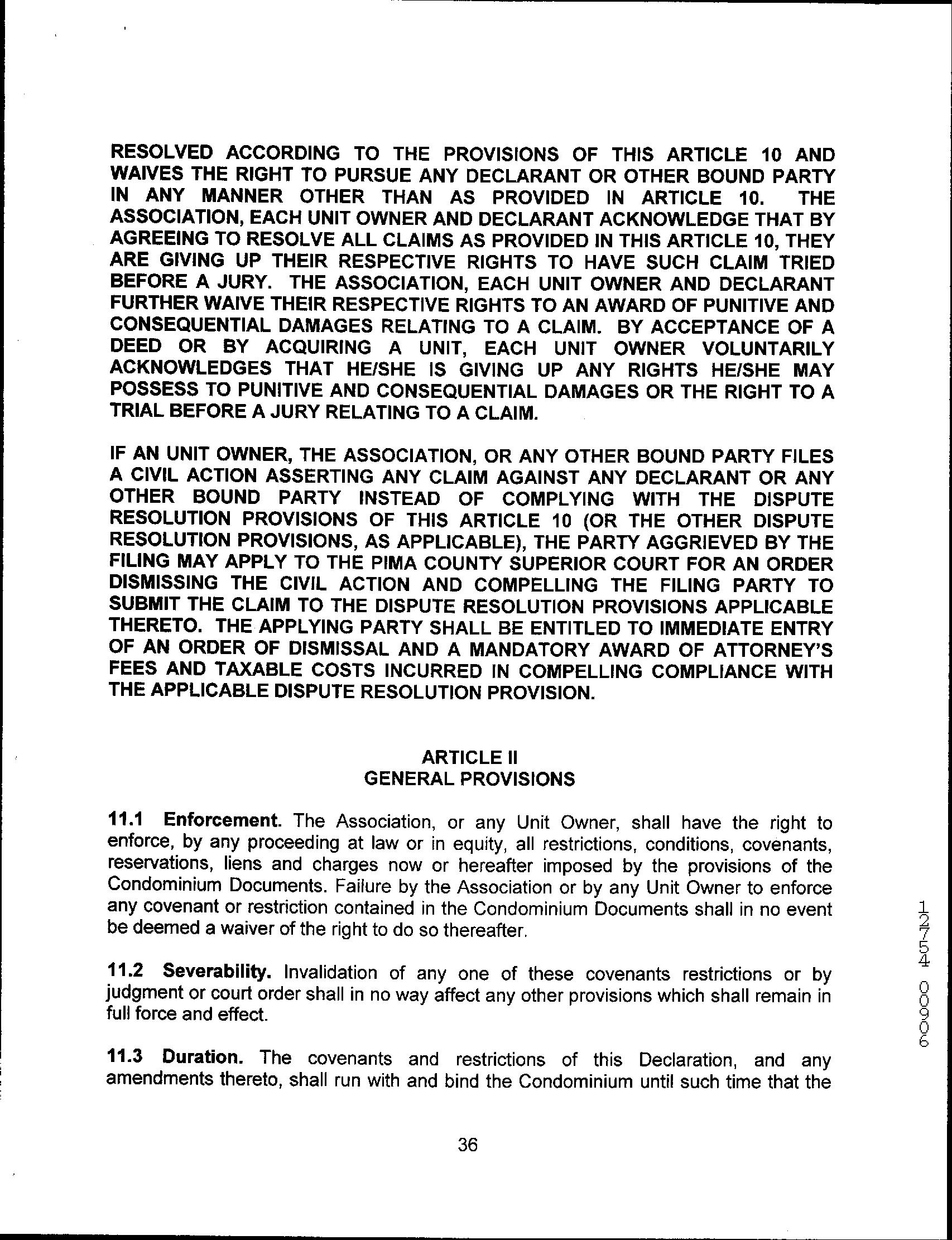 RESOLVED ACCORDING TO THE PROVISIONS OF THIS ARTICLE 10 AND WAIVES THE RIGHT TO PURSUE ANY DECLARANT OR OTHER BOUND PARTY IN ANY MANNER OTHER THAN AS PROVIDED IN ARTICLE 10. THE ASSOCIATION, EACH UNIT OWNER AND DECLARANT ACKNOWLEDGE THAT BY AGREEING TO RESOLVE ALL CLAIMS AS PROVIDED IN THIS ARTICLE 10, THEY ARE GIVING UP THEIR RESPECTIVE RIGHTS TO HAVE SUCH CLAIM TRIED BEFORE A JURY. THE ASSOCIATION, EACH UNIT OWNER AND DECLARANT FURTHER WAIVE THEIR RESPECTIVE RIGHTS TO AN AWARD OF PUNITIVE AND CONSEQUENTIAL DAMAGES RELATING TO A CLAIM. BY ACCEPTANCE OF A DEED OR BY ACQUIRING A UNIT, EACH UNIT OWNER VOLUNTARILY ACKNOWLEDGES THAT HE/SHE IS GIVING UP ANY RIGHTS HE/SHE MAY POSSESS TO PUNITIVE AND CONSEQUENTIAL DAMAGES OR THE RIGHT TO A TRIAL BEFORE A JURY RELATING TO A CLAIM.

IF AN UNIT OWNER, THE ASSOCIATION, OR ANY OTHER BOUND PARTY FILES A CIVIL ACTION ASSERTING ANY CLAIM AGAINST ANY DECLARANT OR ANY OTHER BOUND PARTY INSTEAD OF COMPLYING WITH THE DISPUTE RESOLUTION PROVISIONS OF THIS ARTICLE 10 (OR THE OTHER DISPUTE RESOLUTION PROVISIONS, AS APPLICABLE), THE PARTY AGGRIEVED BY THE FILING MAY APPLY TO THE PIMA COUNTY SUPERIOR COURT FOR AN ORDER DISMISSING THE CIVIL ACTION AND COMPELLING THE FILING PARTY TO SUBMIT THE CLAIM TO THE DISPUTE RESOLUTION PROVISIONS APPLICABLE THERETO. THE APPLYING PARTY SHALL BE ENTITLED TO IMMEDIATE ENTRY OF AN ORDER OF DISMISSAL AND A MANDATORY AWARD OF ATTORNEY'S FEES AND TAXABLE COSTS INCURRED IN COMPELLING COMPLIANCE WITH THE APPLICABLE DISPUTE RESOLUTION PROVISION.

ARTICLE II
GENERAL PROVISIONS

11.1 Enforcement. The Association, or any Unit Owner, shall have the right to enforce, by any proceeding at law or in equity, all restrictions, conditions, covenants, reservations, liens and charges now or hereafter imposed by the provisions of the Condominium Documents. Failure by the Association or by any Unit Owner to enforce any covenant or restriction contained in the Condominium Documents shall in no event be deemed a waiver of the right to do so thereafter.

11.2 Severability. Invalidation of any one of these covenants restrictions or by judgment or court order shall in no way affect any other provisions which shall remain in full force and effect.

11.3 Duration. The covenants and restrictions of this Declaration, and any amendments thereto, shall run with and bind the Condominium until such time that the

36

12754 00906